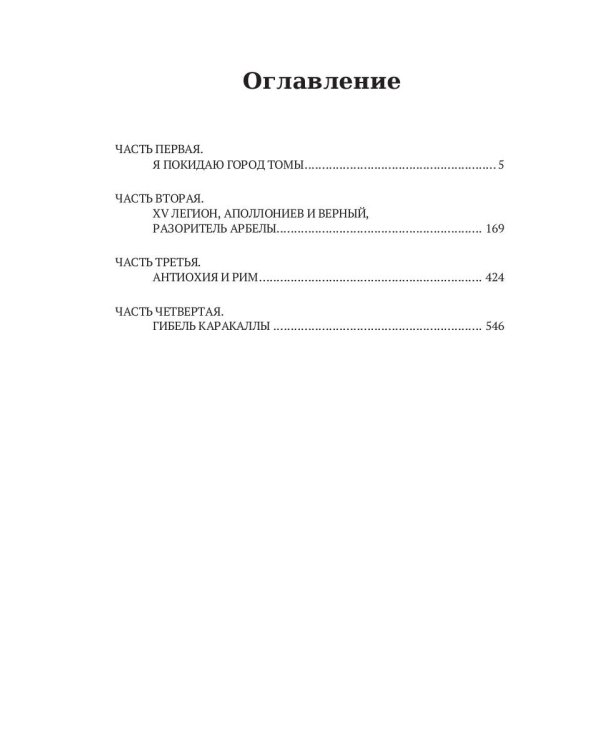 Оглавление

ЧАСТЬ ПЕРВАЯ.
Я ПОКИДАЮ ГОРОД ТОМЫ........................................................ 5

ЧАСТЬ ВТОРАЯ.
XV ЛЕГИОН, АПОЛЛОНИЕВ И ВЕРНЫЙ, РАЗОРИТЕЛЬ АРБЕЛЫ........................................................ 169

ЧАСТЬ ТРЕТЬЯ.
АНТИОХИЯ И РИМ........................................................ 424

ЧАСТЬ ЧЕТВЕРТАЯ.
ГИБЕЛЬ КАРАКАЛЛЫ ........................................................ 546